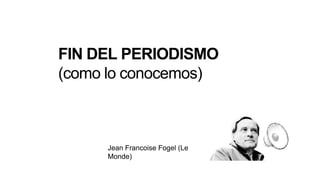 FIN DEL PERIODISMO
(como lo conocemos)

Jean Francoise Fogel (Le Monde)